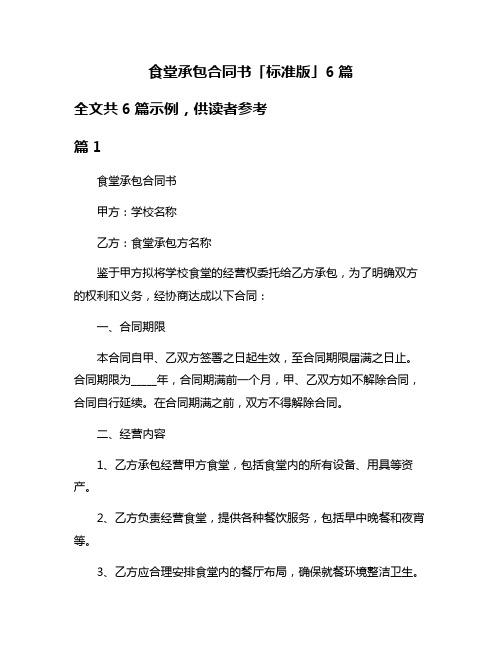 食堂承包合同书「标准版」6 篇

全文共 6 篇示例，供读者参考

篇 1

食堂承包合同书

甲方：学校名称

乙方：食堂承包方名称

鉴于甲方拟将学校食堂的经营权委托给乙方承包，为了明确双方的权利和义务，经协商达成以下合同：

一、合同期限

本合同自甲、乙双方签署之日起生效，至合同期限届满之日止。合同期限为_____年，合同期满前一个月，甲、乙双方如不解除合同，合同自行延续。在合同期满之前，双方不得解除合同。

二、经营内容

1、乙方承包经营甲方食堂，包括食堂内的所有设备、用具等资产。

2、乙方负责经营食堂，提供各种餐饮服务，包括早中晚餐和夜宵等。

3、乙方应合理安排食堂内的餐厅布局，确保就餐环境整洁卫生。